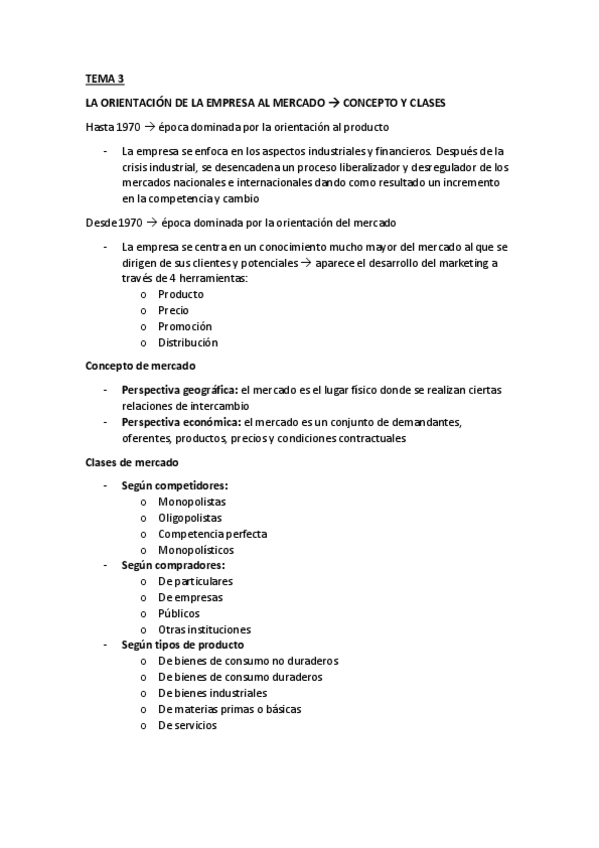 TEMA 3

LA ORIENTACIÓN DE LA EMPRESA AL MERCADO → CONCEPTO Y CLASES

Hasta 1970 → época dominada por la orientación al producto

- La empresa se enfoca en los aspectos industriales y financieros. Después de la crisis industrial, se desencadena un proceso liberalizador y desregulador de los mercados nacionales e internacionales dando como resultado un incremento en la competencia y cambio

Desde 1970 → época dominada por la orientación del mercado

- La empresa se centra en un conocimiento mucho mayor del mercado al que se dirigen de sus clientes y potenciales → aparece el desarrollo del marketing a través de 4 herramientas:
  o Producto
  o Precio
  o Promoción
  o Distribución

Concepto de mercado

- Perspectiva geográfica: el mercado es el lugar físico donde se realizan ciertas relaciones de intercambio
- Perspectiva económica: el mercado es un conjunto de demandantes, oferentes, productos, precios y condiciones contractuales

Clases de mercado

- Según competidores:
  o Monopolistas
  o Oligopolistas
  o Competencia perfecta
  o Monopolísticos
- Según compradores:
  o De particulares
  o De empresas
  o Públicos
  o Otras instituciones
- Según tipos de producto
  o De bienes de consumo no duraderos
  o De bienes de consumo duraderos
  o De bienes industriales
  o De materias primas o básicas
  o De servicios